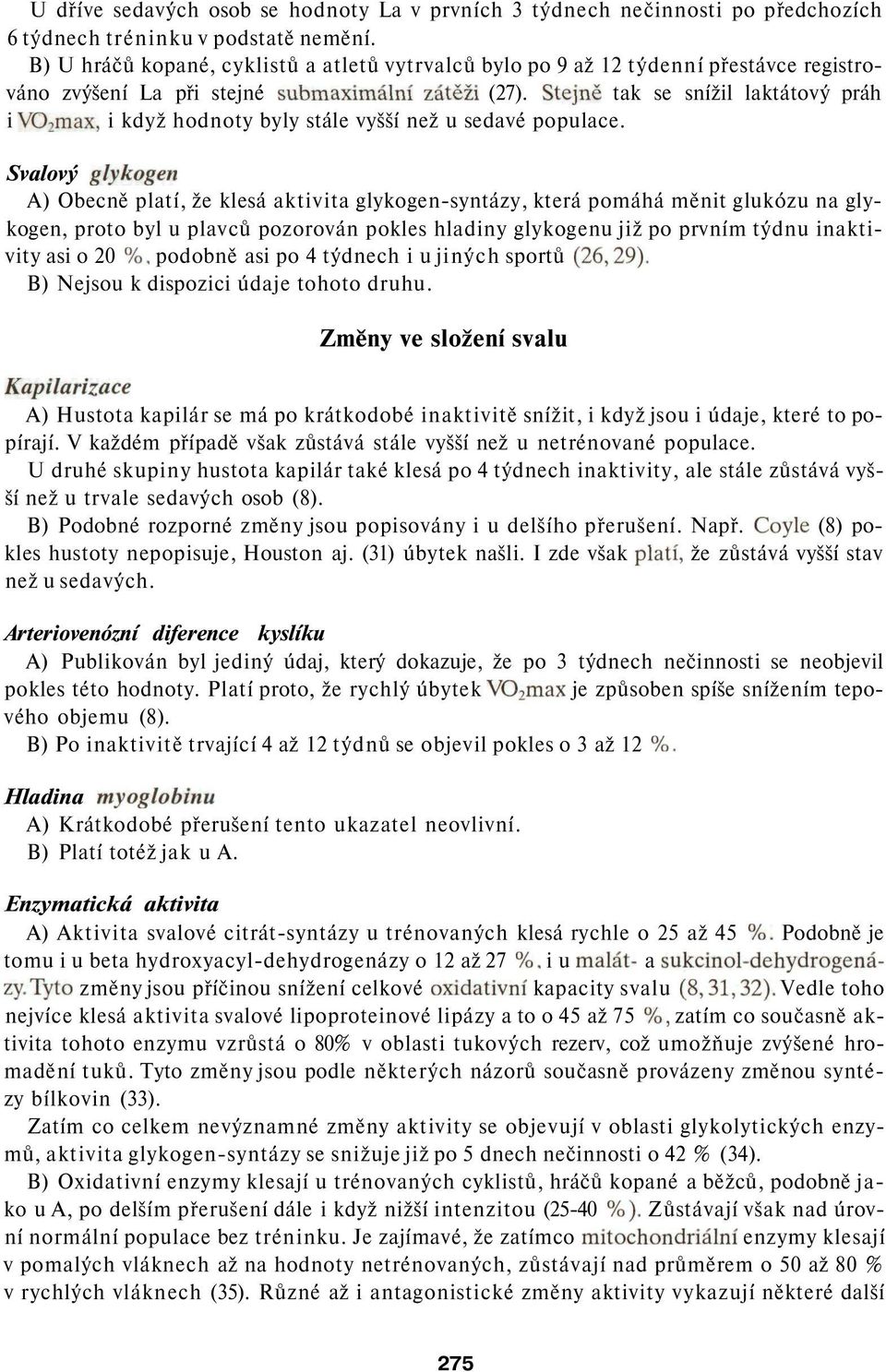 U dříve sedavých osob se hodnoty La v prvních 3 týdnech nečinnosti po předchozích 6 týdnech tréninku v podstatě nemění.

B) U hráčů kopané, cyklistů a atletů vytrvalců bylo po 9 až 12 týdenní přestávce registrováno zvýšení La při stejné submaximální zátěži (27). Stejně tak se snížil laktátový práh i $VO_2max$, i když hodnoty byly stále vyšší než u sedavé populace.

Svalový glykogen

A) Obecně platí, že klesá aktivita glykogen-syntázy, která pomáhá měnit glukózu na glykogen, proto byl u plavců pozorován pokles hladiny glykogenu již po prvním týdnu inaktivity asi o 20 %, podobně asi po 4 týdnech i u jiných sportů (26, 29).

B) Nejsou k dispozici údaje tohoto druhu.

Změny ve složení svalu

Kapilarizace

A) Hustota kapilár se má po krátkodobé inaktivitě snížit, i když jsou i údaje, které to popírají. V každém případě však zůstává stále vyšší než u netrénované populace.

U druhé skupiny hustota kapilár také klesá po 4 týdnech inaktivity, ale stále zůstává vyšší než u trvale sedavých osob (8).

B) Podobné rozporné změny jsou popisovány i u delšího přerušení. Např. Coyle (8) pokles hustoty nepopisuje, Houston aj. (31) úbytek našli. I zde však platí, že zůstává vyšší stav než u sedavých.

Arteriovenózní diference kyslíku

A) Publikován byl jediný údaj, který dokazuje, že po 3 týdnech nečinnosti se neobjevil pokles této hodnoty. Platí proto, že rychlý úbytek $VO_2max$ je způsoben spíše snížením tepového objemu (8).

B) Po inaktivitě trvající 4 až 12 týdnů se objevil pokles o 3 až 12 %.

Hladina myoglobinu

A) Krátkodobé přerušení tento ukazatel neovlivní.

B) Platí totéž jak u A.

Enzymatická aktivita

A) Aktivita svalové citrát-syntázy u trénovaných klesá rychle o 25 až 45 %. Podobně je tomu i u beta hydroxyacyl-dehydrogenázy o 12 až 27 %, i u malát- a sukcinol-dehydrogenázy. Tyto změny jsou příčinou snížení celkové oxidativní kapacity svalu (8, 31, 32). Vedle toho nejvíce klesá aktivita svalové lipoproteinové lipázy a to o 45 až 75 %, zatím co současně aktivita tohoto enzymu vzrůstá o 80% v oblasti tukových rezerv, což umožňuje zvýšené hromadění tuků. Tyto změny jsou podle některých názorů současně provázeny změnou syntézy bílkovin (33).

Zatím co celkem nevýznamné změny aktivity se objevují v oblasti glykolytických enzymů, aktivita glykogen-syntázy se snižuje již po 5 dnech nečinnosti o 42 % (34).

B) Oxidativní enzymy klesají u trénovaných cyklistů, hráčů kopané a běžců, podobně jako u A, po delším přerušení dále i když nižší intenzitou (25-40 %). Zůstávají však nad úrovní normální populace bez tréninku. Je zajímavé, že zatímco mitochondriální enzymy klesají v pomalých vláknech až na hodnoty netrénovaných, zůstávají nad průměrem o 50 až 80 % v rychlých vláknech (35). Různé až i antagonistické změny aktivity vykazují některé další

275